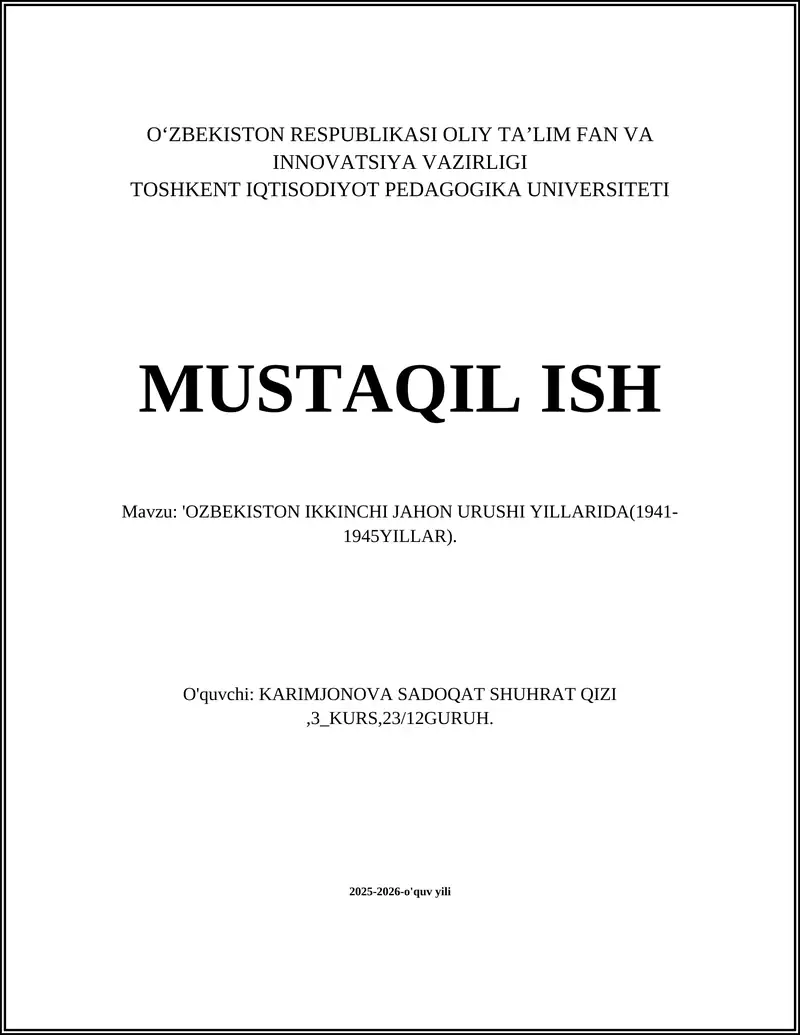 O‘ZBEKISTON RESPUBLIKASI OLIY TA’LIM FAN VA INNOVATSIYA VAZIRLIGI
TOSHKENT IQTISODIYOT PEDAGOGIKA UNIVERSITETI

MUSTAQIL ISH

Mavzu: 'OZBEKISTON IKKINCHI JAHON URUSHI YILLARIDA(1941-1945YILLAR).

O'quvchi: KARIMJONOVA SADOQAT SHUHRAT QIZI ,3_KURS,23/12GURUH.

2025-2026-o'quv yili